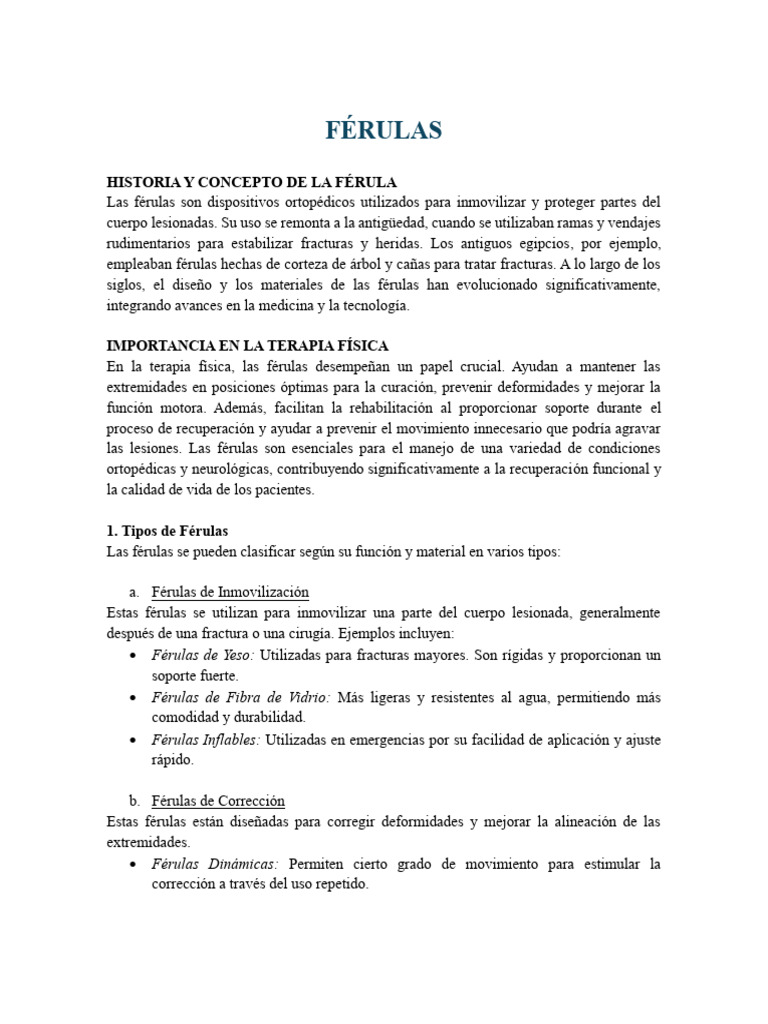 FÉRULAS

HISTORIA Y CONCEPTO DE LA FÉRULA
Las férulas son dispositivos ortopédicos utilizados para inmovilizar y proteger partes del cuerpo lesionadas. Su uso se remonta a la antigüedad, cuando se utilizaban ramas y vendajes rudimentarios para estabilizar fracturas y heridas. Los antiguos egipcios, por ejemplo, empleaban férulas hechas de corteza de árbol y cañas para tratar fracturas. A lo largo de los siglos, el diseño y los materiales de las férulas han evolucionado significativamente, integrando avances en la medicina y la tecnología.

IMPORTANCIA EN LA TERAPIA FÍSICA
En la terapia física, las férulas desempeñan un papel crucial. Ayudan a mantener las extremidades en posiciones óptimas para la curación, prevenir deformidades y mejorar la función motora. Además, facilitan la rehabilitación al proporcionar soporte durante el proceso de recuperación y ayudar a prevenir el movimiento innecesario que podría agravar las lesiones. Las férulas son esenciales para el manejo de una variedad de condiciones ortopédicas y neurológicas, contribuyendo significativamente a la recuperación funcional y la calidad de vida de los pacientes.

1. Tipos de Férulas
Las férulas se pueden clasificar según su función y material en varios tipos:

a. Férulas de Inmovilización
Estas férulas se utilizan para inmovilizar una parte del cuerpo lesionada, generalmente después de una fractura o una cirugía. Ejemplos incluyen:
• Férulas de Yeso: Utilizadas para fracturas mayores. Son rígidas y proporcionan un soporte fuerte.
• Férulas de Fibra de Vidrio: Más ligeras y resistentes al agua, permitiendo más comodidad y durabilidad.
• Férulas Inflables: Utilizadas en emergencias por su facilidad de aplicación y ajuste rápido.

b. Férulas de Corrección
Estas férulas están diseñadas para corregir deformidades y mejorar la alineación de las extremidades.
• Férulas Dinámicas: Permiten cierto grado de movimiento para estimular la corrección a través del uso repetido.